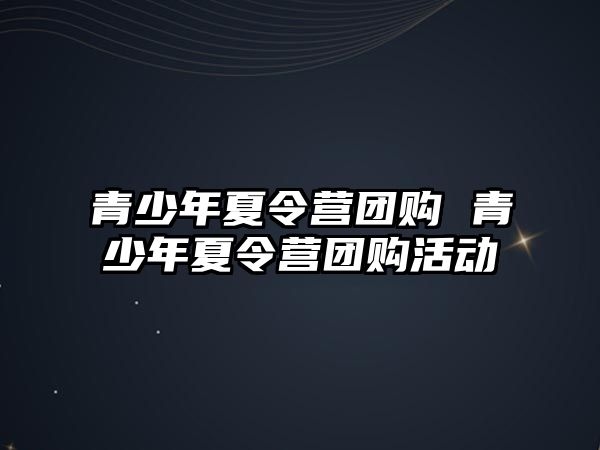 青少年夏令营团购 青少年夏令营团购活动